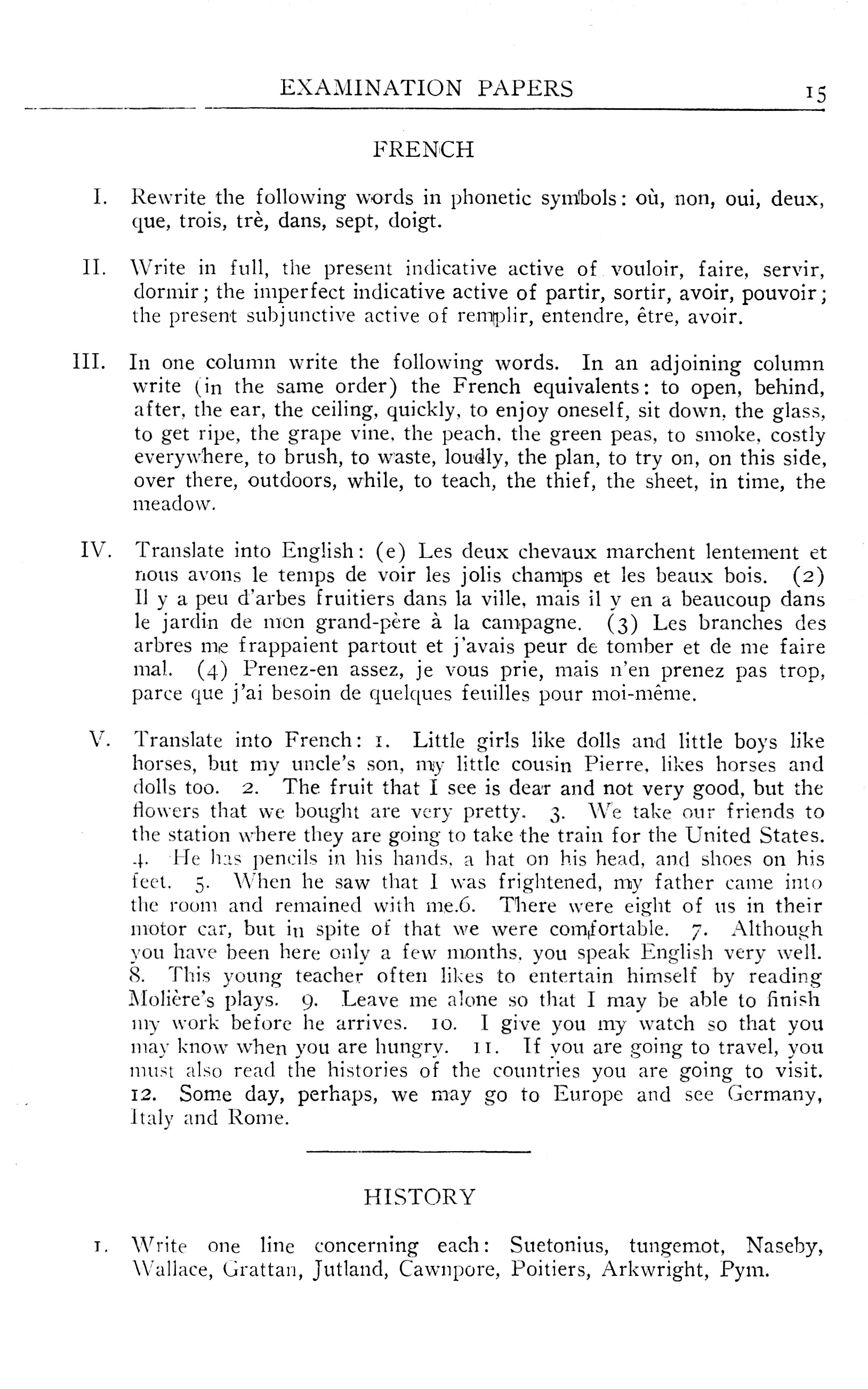 EXAMINATION PAPERS 15

FRENCH

I. Rewrite the following words in phonetic symbols: où, non, oui, deux, que, trois, trè, dans, sept, doigt.

II. Write in full, the present indicative active of vouloir, faire, servir, dormir; the imperfect indicative active of partir, sortir, avoir, pouvoir; the present subjunctive active of remplir, entendre, être, avoir.

III. In one column write the following words. In an adjoining column write (in the same order) the French equivalents: to open, behind, after, the ear, the ceiling, quickly, to enjoy oneself, sit down, the glass, to get ripe, the grape vine, the peach, the green peas, to smoke, costly everywhere, to brush, to waste, loudly, the plan, to try on, on this side, over there, outdoors, while, to teach, the thief, the sheet, in time, the meadow.

IV. Translate into English: (e) Les deux chevaux marchent lentement et nous avons le temps de voir les jolis champs et les beaux bois. (2) Il y a peu d'arbes fruitiers dans la ville, mais il y en a beaucoup dans le jardin de mon grand-père à la campagne. (3) Les branches des arbres me frappaient partout et j'avais peur de tomber et de me faire mal. (4) Prenez-en assez, je vous prie, mais n'en prenez pas trop, parce que j'ai besoin de quelques feuilles pour moi-même.

V. Translate into French: 1. Little girls like dolls and little boys like horses, but my uncle's son, my little cousin Pierre, likes horses and dolls too. 2. The fruit that I see is dear and not very good, but the flowers that we bought are very pretty. 3. We take our friends to the station where they are going to take the train for the United States. 4. He has pencils in his hands, a hat on his head, and shoes on his feet. 5. When he saw that I was frightened, my father came into the room and remained with me.6. There were eight of us in their motor car, but in spite of that we were comfortable. 7. Although you have been here only a few months, you speak English very well. 8. This young teacher often likes to entertain himself by reading Molière's plays. 9. Leave me alone so that I may be able to finish my work before he arrives. 10. I give you my watch so that you may know when you are hungry. 11. If you are going to travel, you must also read the histories of the countries you are going to visit. 12. Some day, perhaps, we may go to Europe and see Germany, Italy and Rome.

HISTORY

1. Write one line concerning each: Suetonius, tungemot, Naseby, Wallace, Grattan, Jutland, Cawnpore, Poitiers, Arkwright, Pym.